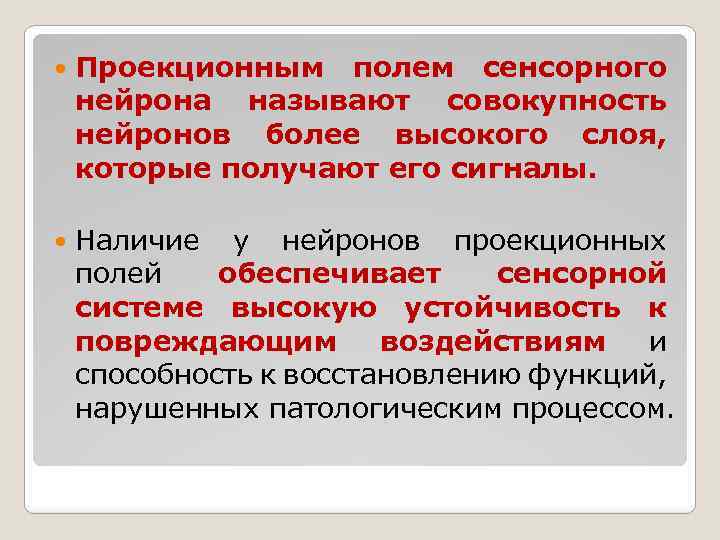 Проекционным полем сенсорного нейрона называют совокупность нейронов более высокого слоя, которые получают его сигналы.

Наличие у нейронов проекционных полей обеспечивает сенсорной системе высокую устойчивость к повреждающим воздействиям и способность к восстановлению функций, нарушенных патологическим процессом.